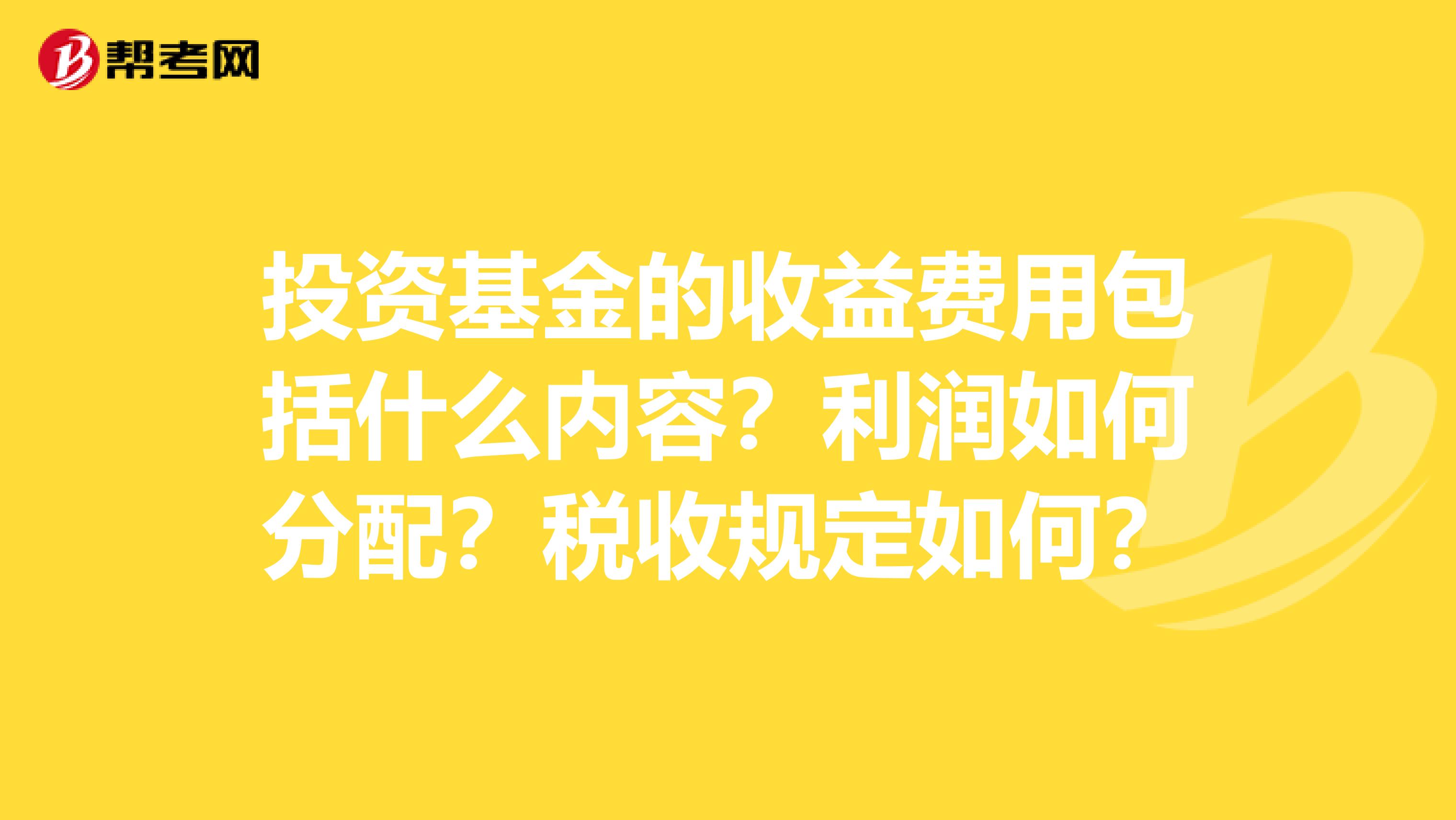 帮考网

投资基金的收益费用包括什么内容？利润如何分配？税收规定如何？